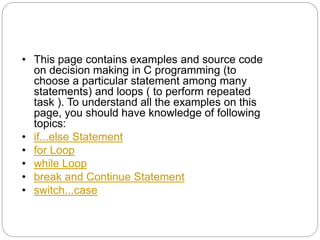 • This page contains examples and source code on decision making in C programming (to choose a particular statement among many statements) and loops ( to perform repeated task ). To understand all the examples on this page, you should have knowledge of following topics:
• if...else Statement
• for Loop
• while Loop
• break and Continue Statement
• switch...case